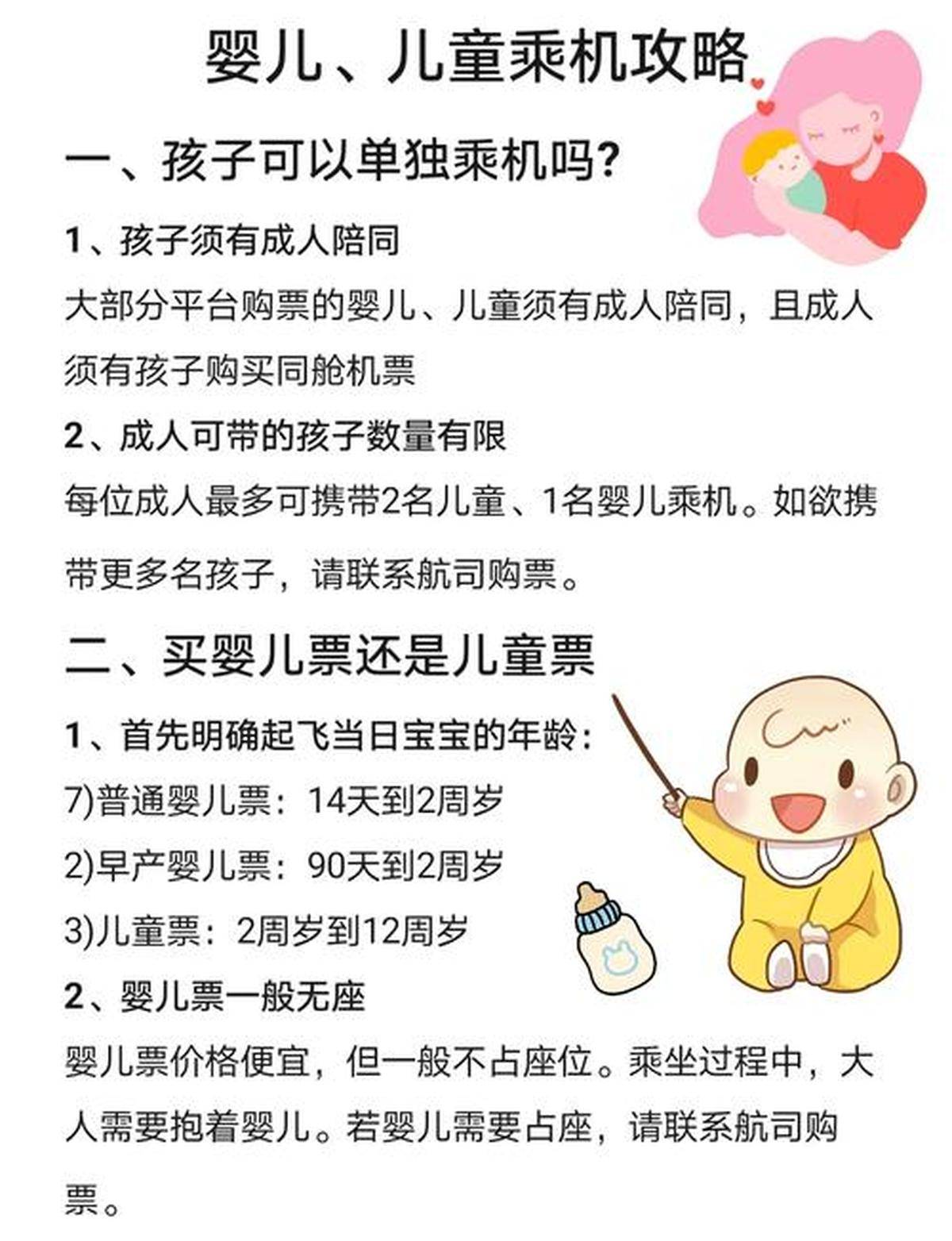 婴儿、儿童乘机攻略

一、孩子可以单独乘机吗?

1、孩子须有成人陪同

大部分平台购票的婴儿、儿童须有成人陪同，且成人须有孩子购买同舱机票

2、成人可带的孩子数量有限

每位成人最多可携带2名儿童、1名婴儿乘机。如欲携带更多名孩子，请联系航司购票。

二、买婴儿票还是儿童票

1、首先明确起飞当日宝宝的年龄：

7)普通婴儿票：14天到2周岁

2)早产婴儿票：90天到2周岁

3)儿童票：2周岁到12周岁

2、婴儿票一般无座

婴儿票价格便宜，但一般不占座位。乘坐过程中，大人需要抱着婴儿。若婴儿需要占座，请联系航司购票。